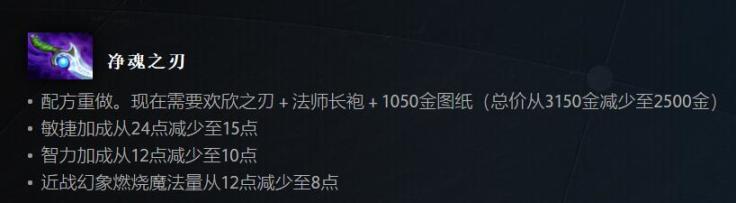 净魂之刃

• 配方重做。现在需要欢欣之刃 + 法师长袍 + 1050金图纸（总价从3150金减少至2500金）
• 敏捷加成从24点减少至15点
• 智力加成从12点减少至10点
• 近战幻象燃烧魔法量从12点减少至8点